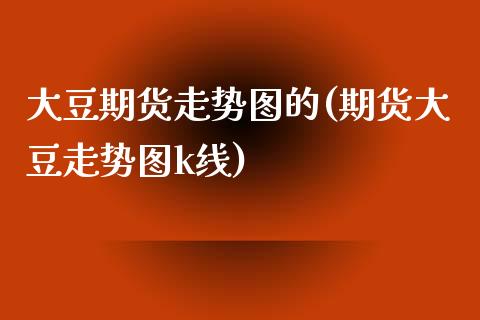 大豆期货走势图的(期货大豆走势图k线)